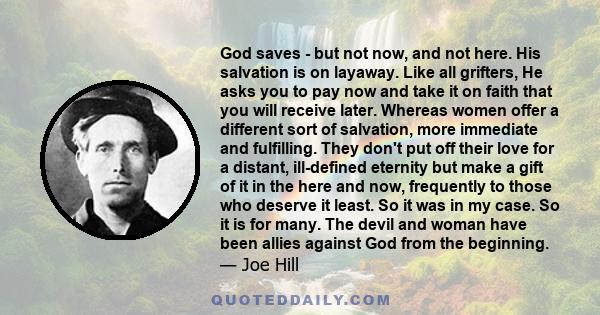 God saves - but not now, and not here. His salvation is on layaway. Like all grifters, He asks you to pay now and take it on faith that you will receive later. Whereas women offer a different sort of salvation, more immediate and fulfilling. They don't put off their love for a distant, ill-defined eternity but make a gift of it in the here and now, frequently to those who deserve it least. So it was in my case. So it is for many. The devil and woman have been allies against God from the beginning.
— Joe Hill

QUOTEDDAILY.COM